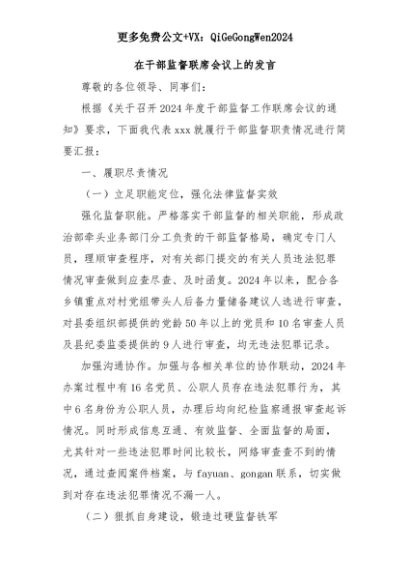 更多免费公文+VX：QiGeGongWen2024

在干部监督联席会议上的发言

尊敬的各位领导、同事们：

根据《关于召开2024年度干部监督工作联席会议的通知》要求，下面我代表xxx就履行干部监督职责情况进行简要汇报：

一、履职尽责情况

（一）立足职能定位，强化法律监督实效

强化监督职能。严格落实干部监督的相关职能，形成政治部牵头业务部门分工负责的干部监督格局，确定专门人员，理顺审查程序，对有关部门提交的有关人员违法犯罪情况审查做到应查尽查、及时函复。2024年以来，配合各乡镇重点对村党组带头人后备力量储备建议人选进行审查，对县委组织部提供的党龄50年以上的党员和10名审查人员及县纪委监委提供的9人进行审查，均无违法犯罪记录。

加强沟通协作。加强与各相关单位的协作联动，2024年办案过程中有16名党员、公职人员存在违法犯罪行为，其中6名身份为公职人员，办理后均向纪检监察通报审查起诉情况。同时形成信息互通、有效监督、全面监督的局面，尤其针对一些违法犯罪时间比较长，网络审查查不到的情况，通过查阅案件档案，与fayuan、gongan联系，切实做到对存在违法犯罪情况不漏一人。

（二）狠抓自身建设，锻造过硬监督铁军